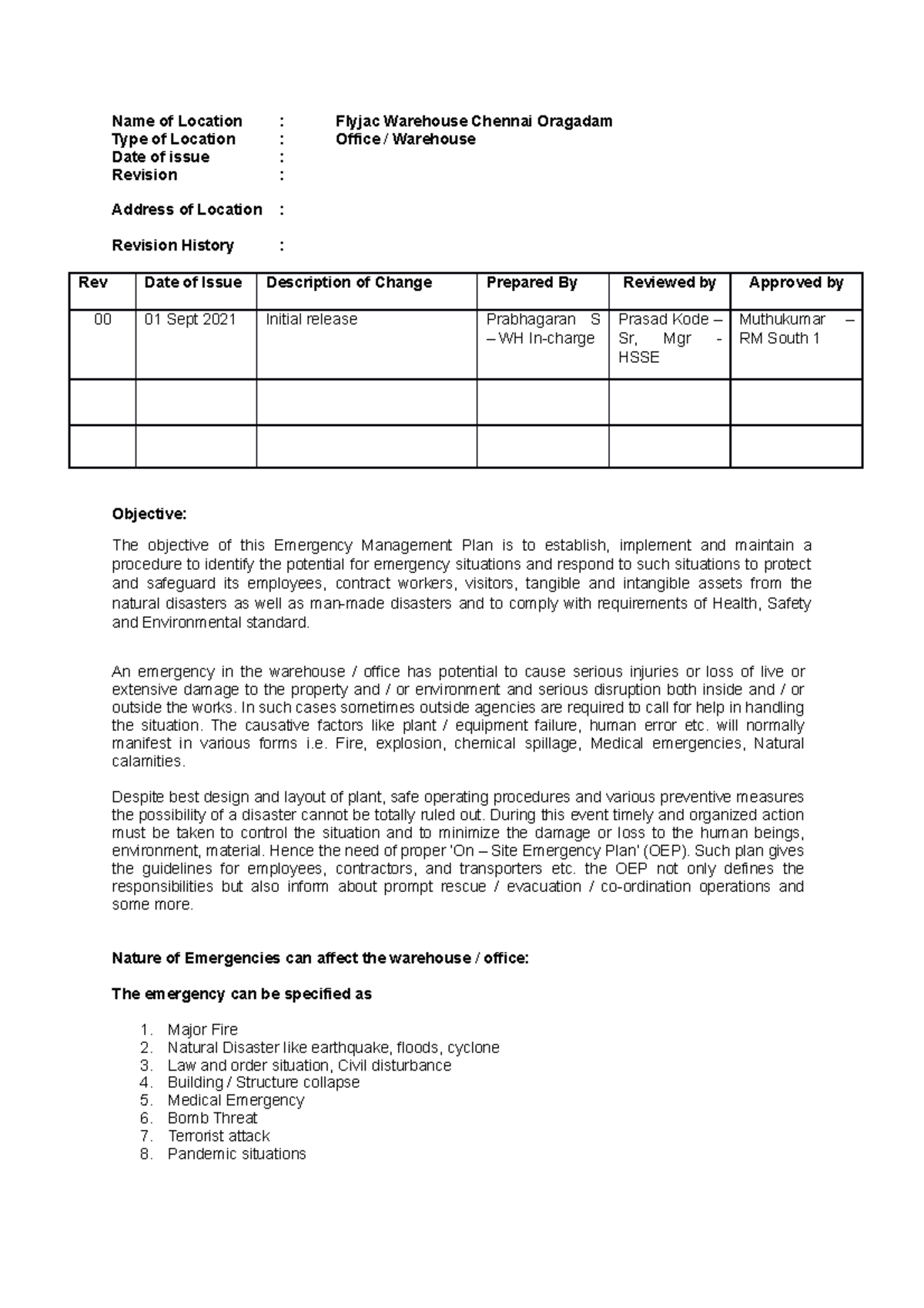 Name of Location : Flyjac Warehouse Chennai Oragadam
Type of Location : Office / Warehouse
Date of issue :
Revision :

Address of Location :

Revision History :

| Rev | Date of Issue | Description of Change | Prepared By | Reviewed by | Approved by |
|---|---|---|---|---|---|
| 00 | 01 Sept 2021 | Initial release | Prabhagaran S – WH In-charge | Prasad Kode – Sr, Mgr - HSSE | Muthukumar – RM South 1 |
| | | | | | |
| | | | | | |

Objective:

The objective of this Emergency Management Plan is to establish, implement and maintain a procedure to identify the potential for emergency situations and respond to such situations to protect and safeguard its employees, contract workers, visitors, tangible and intangible assets from the natural disasters as well as man-made disasters and to comply with requirements of Health, Safety and Environmental standard.

An emergency in the warehouse / office has potential to cause serious injuries or loss of live or extensive damage to the property and / or environment and serious disruption both inside and / or outside the works. In such cases sometimes outside agencies are required to call for help in handling the situation. The causative factors like plant / equipment failure, human error etc. will normally manifest in various forms i.e. Fire, explosion, chemical spillage, Medical emergencies, Natural calamities.

Despite best design and layout of plant, safe operating procedures and various preventive measures the possibility of a disaster cannot be totally ruled out. During this event timely and organized action must be taken to control the situation and to minimize the damage or loss to the human beings, environment, material. Hence the need of proper 'On – Site Emergency Plan' (OEP). Such plan gives the guidelines for employees, contractors, and transporters etc. the OEP not only defines the responsibilities but also inform about prompt rescue / evacuation / co-ordination operations and some more.

Nature of Emergencies can affect the warehouse / office:

The emergency can be specified as

1. Major Fire
2. Natural Disaster like earthquake, floods, cyclone
3. Law and order situation, Civil disturbance
4. Building / Structure collapse
5. Medical Emergency
6. Bomb Threat
7. Terrorist attack
8. Pandemic situations